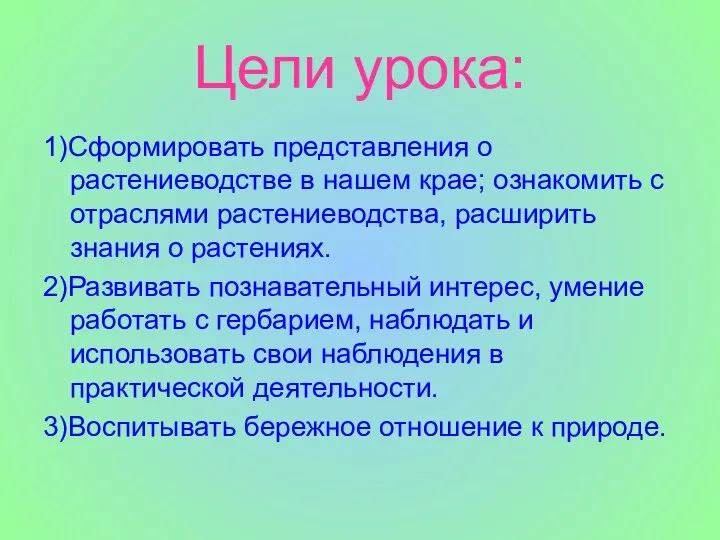 Цели урока:

1)Сформировать представления о растениеводстве в нашем крае; ознакомить с отраслями растениеводства, расширить знания о растениях.

2)Развивать познавательный интерес, умение работать с гербарием, наблюдать и использовать свои наблюдения в практической деятельности.

3)Воспитывать бережное отношение к природе.